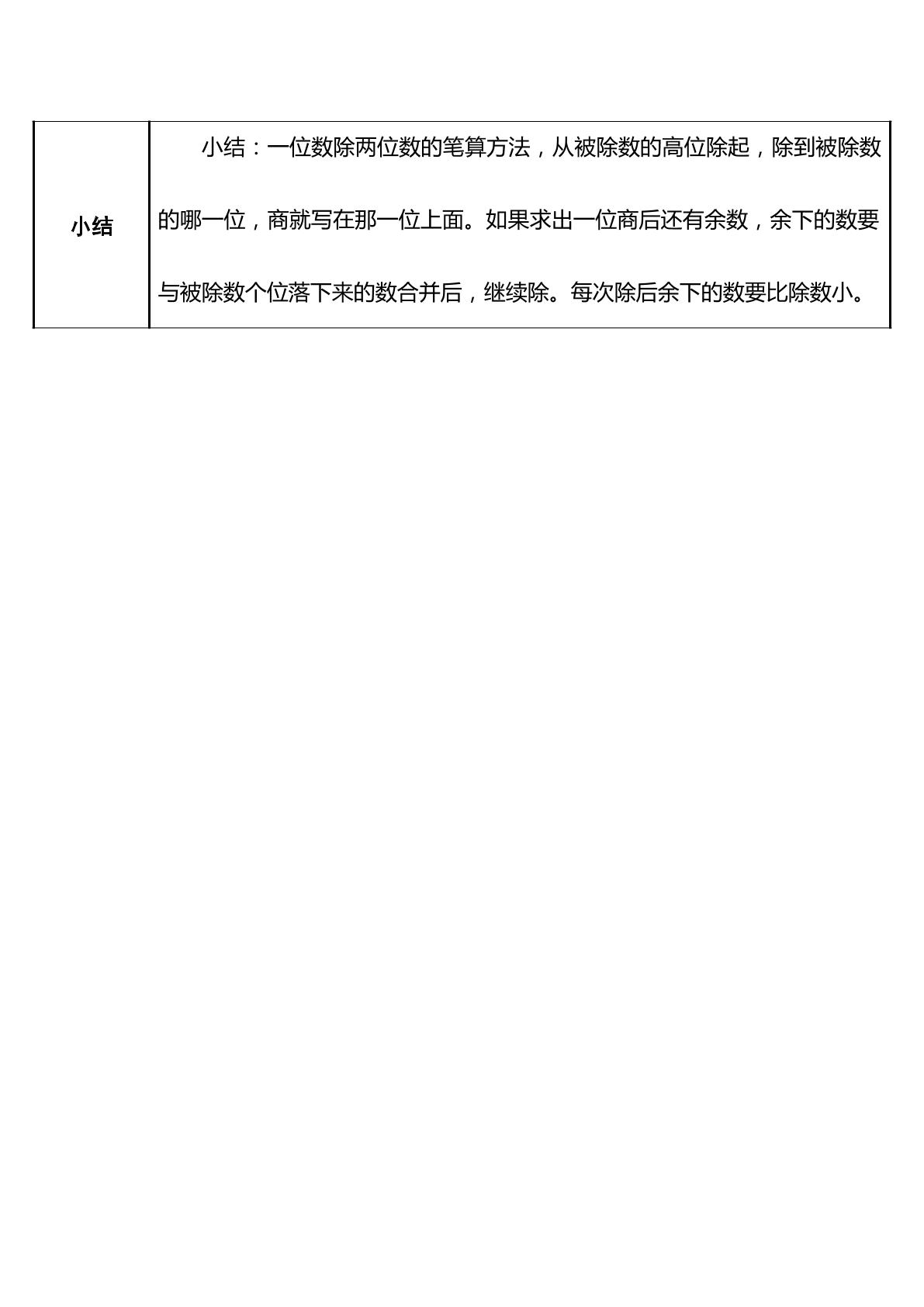 | 小结 | 小结：一位数除两位数的笔算方法，从被除数的高位除起，除到被除数的哪一位，商就写在那一位上面。如果求出一位商后还有余数，余下的数要与被除数个位落下来的数合并后，继续除。每次除后余下的数要比除数小。 |
|---|---|